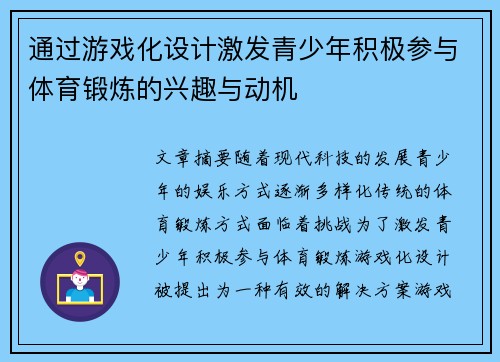 通过游戏化设计激发青少年积极参与体育锻炼的兴趣与动机

文章摘要随着现代科技的发展青少年的娱乐方式逐渐多样化传统的体育锻炼方式面临着挑战为了激发青少年积极参与体育锻炼游戏化设计被提出为一种有效的解决方案游戏